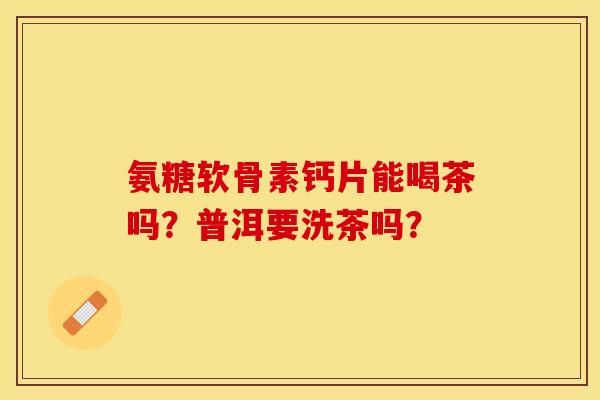 氨糖软骨素钙片能喝茶吗？普洱要洗茶吗？